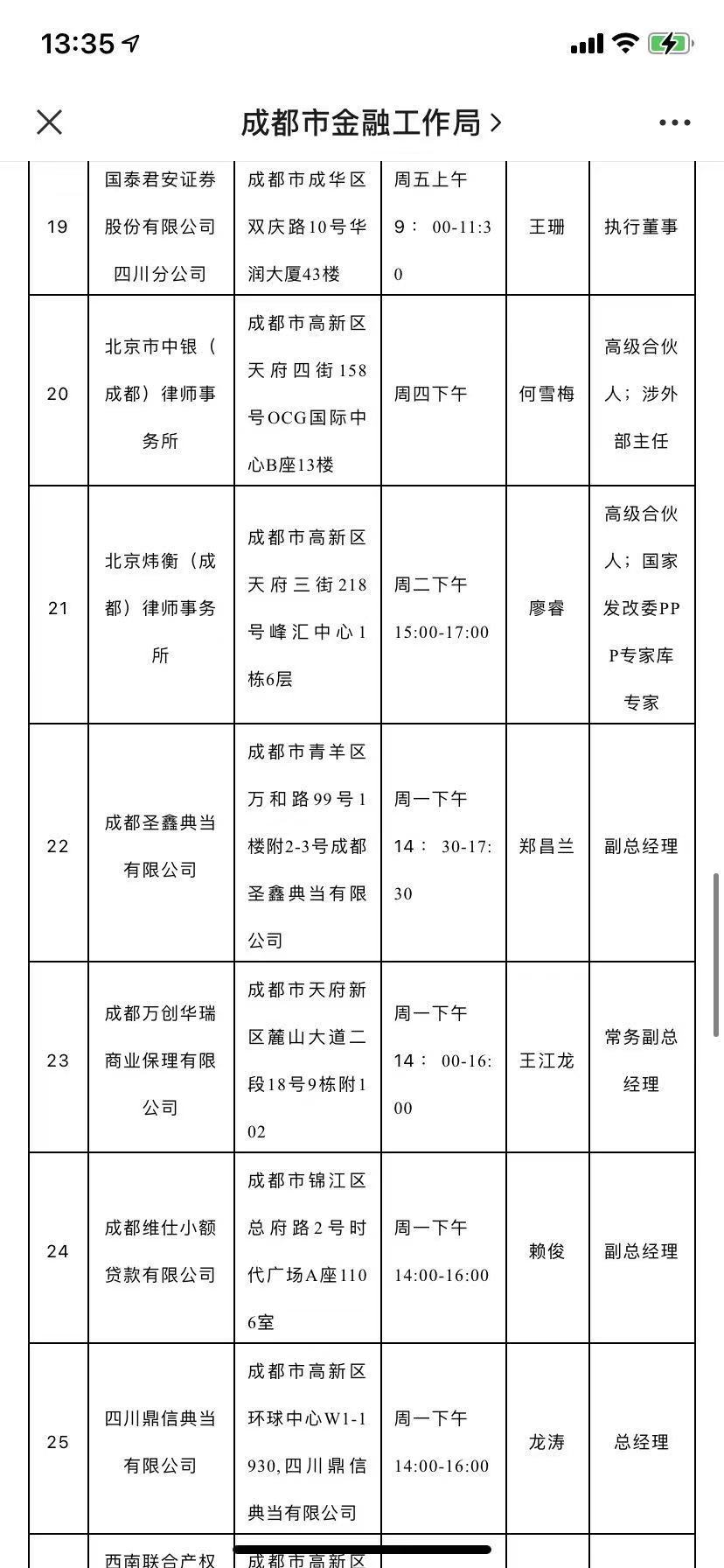 13:35

成都市金融工作局 >

| 19 | 国泰君安证券股份有限公司四川分公司 | 成都市成华区双庆路10号华润大厦43楼 | 周五上午 9：00-11:30 | 王珊 | 执行董事 |
|---|---|---|---|---|---|
| 20 | 北京市中银（成都）律师事务所 | 成都市高新区天府四街158号OCG国际中心B座13楼 | 周四下午 | 何雪梅 | 高级合伙人；涉外部主任 |
| 21 | 北京炜衡（成都）律师事务所 | 成都市高新区天府三街218号峰汇中心1栋6层 | 周二下午 15:00-17:00 | 廖睿 | 高级合伙人；国家发改委PPP专家库专家 |
| 22 | 成都圣鑫典当有限公司 | 成都市青羊区万和路99号1楼附2-3号成都圣鑫典当有限公司 | 周一下午 14：30-17:30 | 郑昌兰 | 副总经理 |
| 23 | 成都万创华瑞商业保理有限公司 | 成都市天府新区麓山大道二段18号9栋附102 | 周一下午 14：00-16:00 | 王江龙 | 常务副总经理 |
| 24 | 成都维仕小额贷款有限公司 | 成都市锦江区总府路2号时代广场A座1106室 | 周一下午 14:00-16:00 | 赖俊 | 副总经理 |
| 25 | 四川鼎信典当有限公司 | 成都市高新区环球中心W1-1930,四川鼎信典当有限公司 | 周一下午 14:00-16:00 | 龙涛 | 总经理 |
|  | 西南联合产权 | 成都市高新区 |  |  |  |